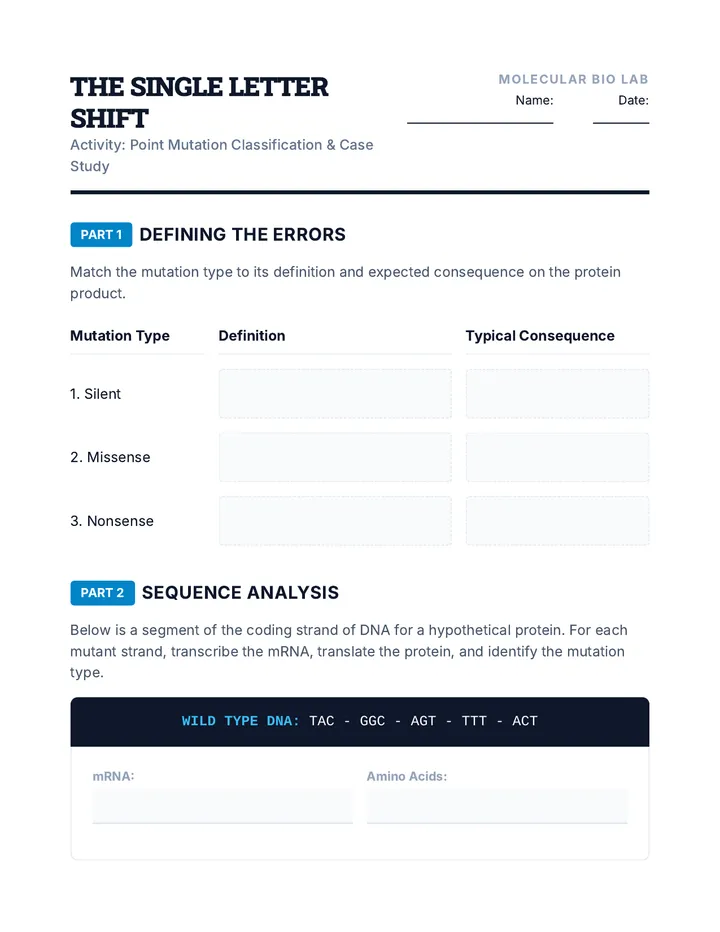 THE SINGLE LETTER SHIFT

Activity: Point Mutation Classification & Case Study

MOLECULAR BIO LAB

Name: ____ Date: ____

PART 1 DEFINING THE ERRORS

Match the mutation type to its definition and expected consequence on the protein product.

| Mutation Type | Definition | Typical Consequence |
|---|---|---|
| 1. Silent | | |
| 2. Missense | | |
| 3. Nonsense | | |

PART 2 SEQUENCE ANALYSIS

Below is a segment of the coding strand of DNA for a hypothetical protein. For each mutant strand, transcribe the mRNA, translate the protein, and identify the mutation type.

WILD TYPE DNA: TAC - GGC - AGT - TTT - ACT

mRNA: ____

Amino Acids: ____